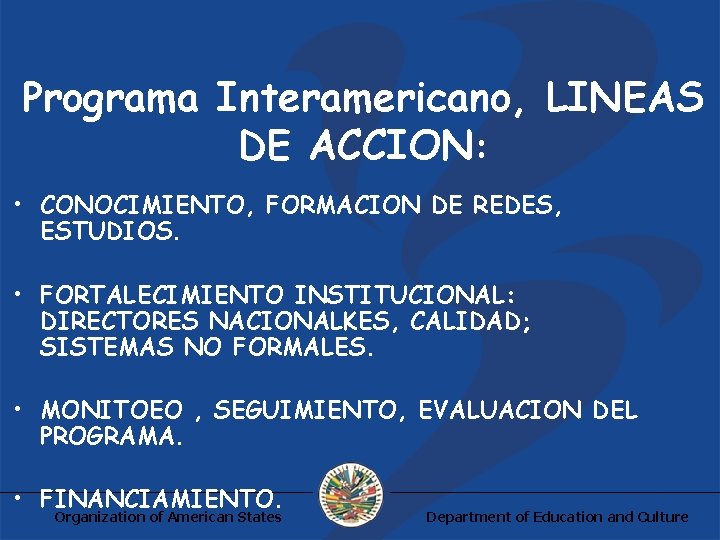 Programa Interamericano, LINEAS DE ACCION:

• CONOCIMIENTO, FORMACION DE REDES, ESTUDIOS.

• FORTALECIMIENTO INSTITUCIONAL: DIRECTORES NACIONALKES, CALIDAD; SISTEMAS NO FORMALES.

• MONITOEO , SEGUIMIENTO, EVALUACION DEL PROGRAMA.

• FINANCIAMIENTO.

Organization of American States

Department of Education and Culture